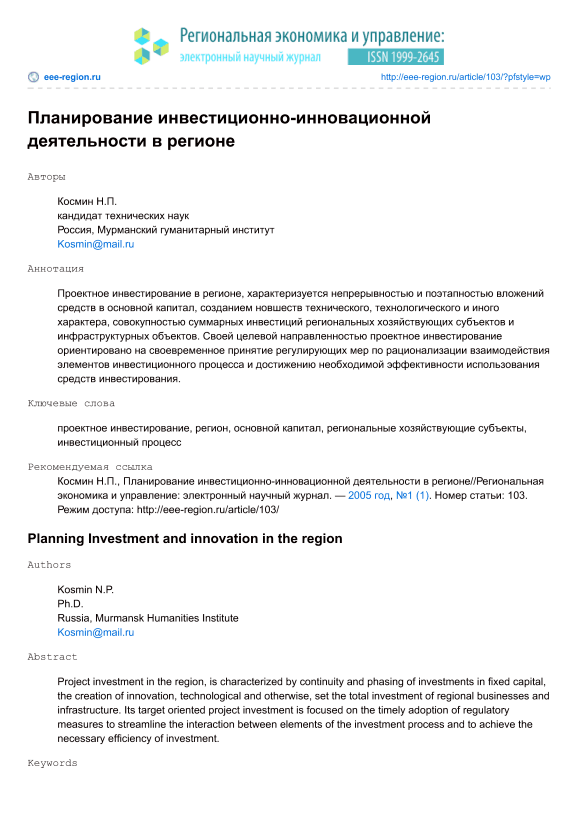 Региональная экономика и управление:
электронный научный журнал
ISSN 1999-2645

eee-region.ru
http://eee-region.ru/article/103/?pfstyle=wp

Планирование инвестиционно-инновационной деятельности в регионе

Авторы

Космин Н.П.
кандидат технических наук
Россия, Мурманский гуманитарный институт
Kosmin@mail.ru

Аннотация

Проектное инвестирование в регионе, характеризуется непрерывностью и поэтапностью вложений средств в основной капитал, созданием новшеств технического, технологического и иного характера, совокупностью суммарных инвестиций региональных хозяйствующих субъектов и инфраструктурных объектов. Своей целевой направленностью проектное инвестирование ориентировано на своевременное принятие регулирующих мер по рационализации взаимодействия элементов инвестиционного процесса и достижению необходимой эффективности использования средств инвестирования.

Ключевые слова

проектное инвестирование, регион, основной капитал, региональные хозяйствующие субъекты, инвестиционный процесс

Рекомендуемая ссылка
Космин Н.П., Планирование инвестиционно-инновационной деятельности в регионе//Региональная экономика и управление: электронный научный журнал. — 2005 год, №1 (1). Номер статьи: 103. Режим доступа: http://eee-region.ru/article/103/

Planning Investment and innovation in the region

Authors

Kosmin N.P.
Ph.D.
Russia, Murmansk Humanities Institute
Kosmin@mail.ru

Abstract

Project investment in the region, is characterized by continuity and phasing of investments in fixed capital, the creation of innovation, technological and otherwise, set the total investment of regional businesses and infrastructure. Its target oriented project investment is focused on the timely adoption of regulatory measures to streamline the interaction between elements of the investment process and to achieve the necessary efficiency of investment.

Keywords